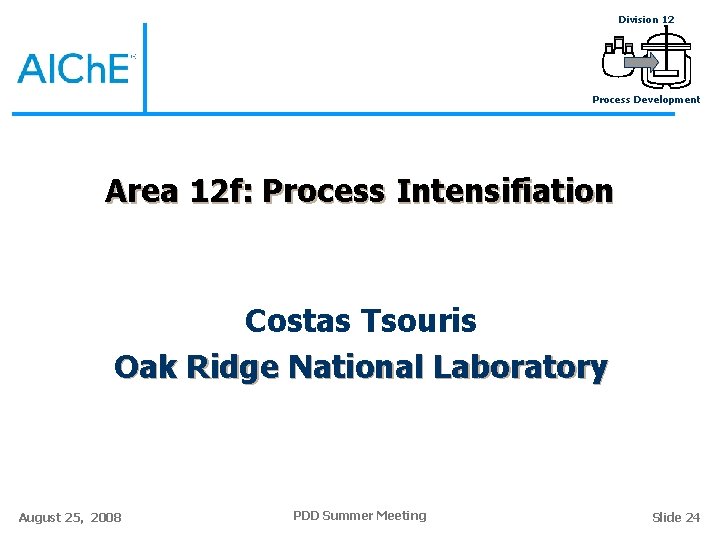 AIChE

Division 12

Process Development

Area 12f: Process Intensifiation

Costas Tsouris
Oak Ridge National Laboratory

August 25, 2008

PDD Summer Meeting

Slide 24